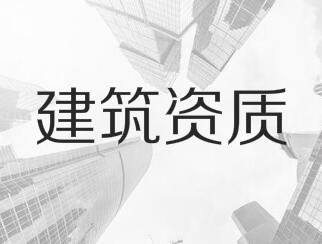 建筑资质